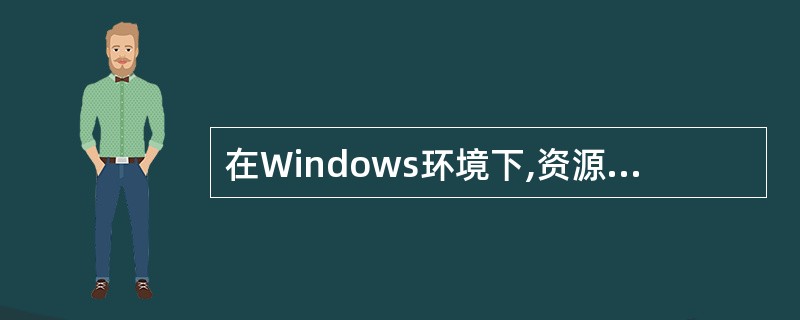 在Windows环境下,资源...